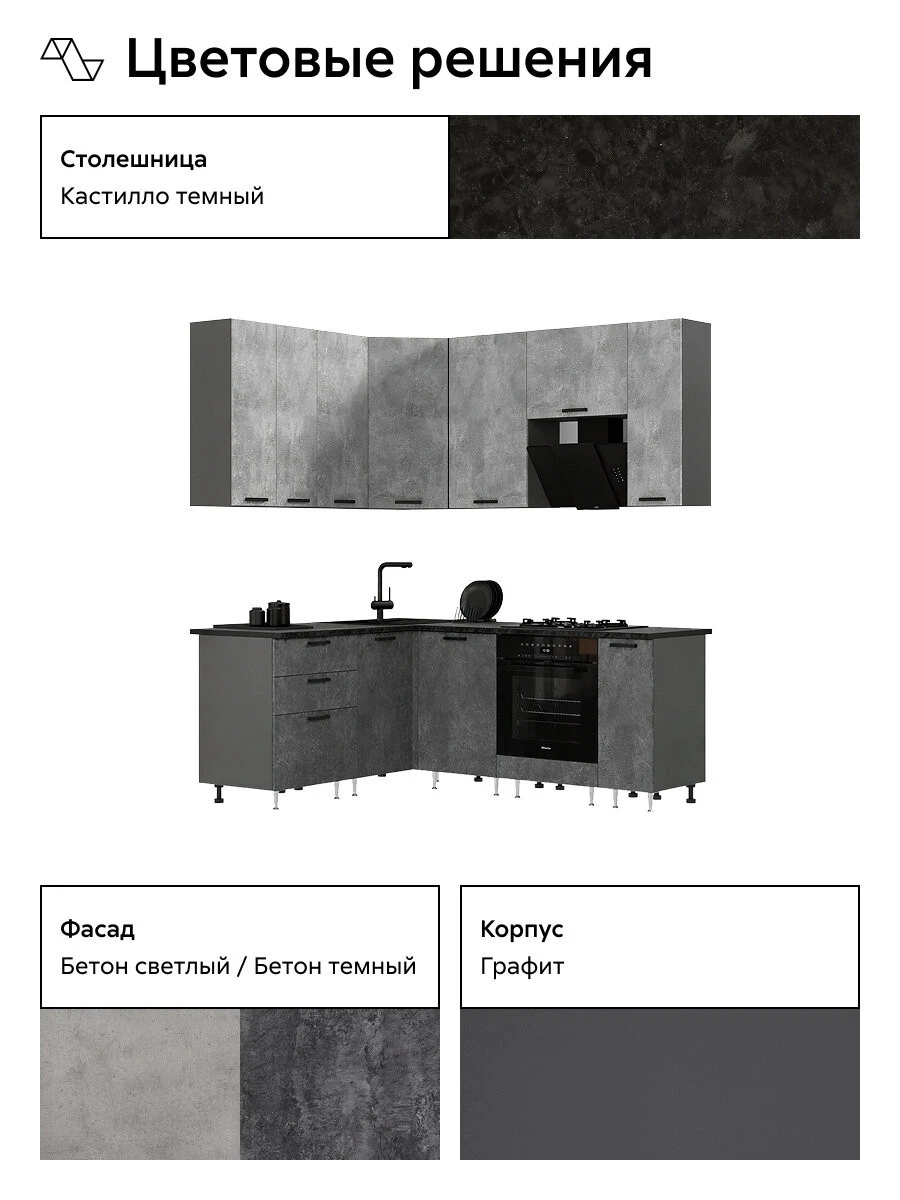 Цветовые решения

Столешница
Кастилло темный

Фасад
Бетон светлый / Бетон темный

Корпус
Графит